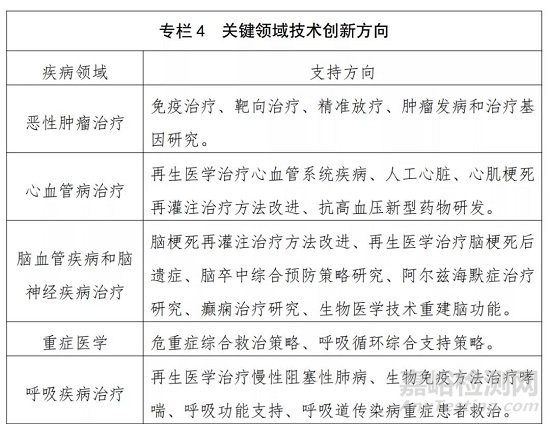 专栏 4　关键领域技术创新方向

| 疾病领域 | 支持方向 |
|---|---|
| 恶性肿瘤治疗 | 免疫治疗、靶向治疗、精准放疗、肿瘤发病和治疗基因研究。 |
| 心血管病治疗 | 再生医学治疗心血管系统疾病、人工心脏、心肌梗死再灌注治疗方法改进、抗高血压新型药物研发。 |
| 脑血管疾病和脑神经疾病治疗 | 脑梗死再灌注治疗方法改进、再生医学治疗脑梗死后遗症、脑卒中综合预防策略研究、阿尔兹海默症治疗研究、癫痫治疗研究、生物医学技术重建脑功能。 |
| 重症医学 | 危重症综合救治策略、呼吸循环综合支持策略。 |
| 呼吸疾病治疗 | 再生医学治疗慢性阻塞性肺病、生物免疫方法治疗哮喘、呼吸功能支持、呼吸道传染病重症患者救治。 |

嘉峪检测网